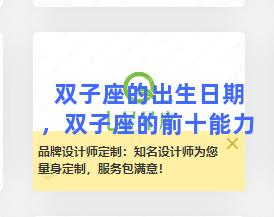 双子座的出生日期，双子座的前十能力

品牌设计师定制：知名设计师为您量身定制，服务包满意！